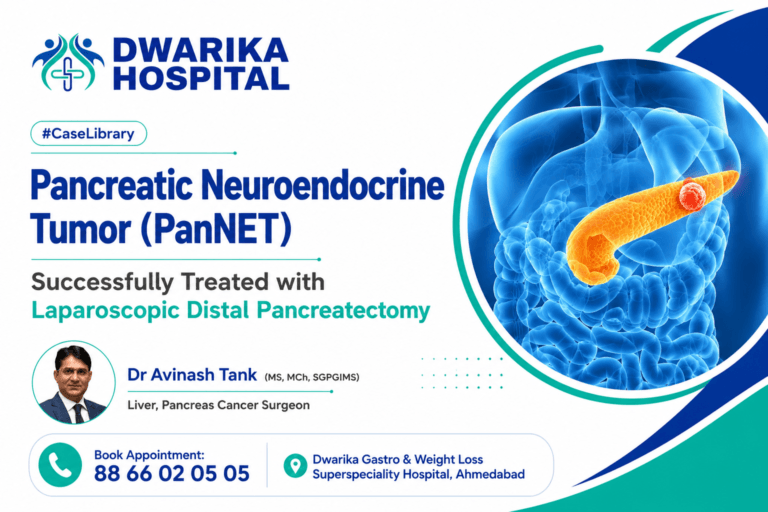 DWARIKA
HOSPITAL

#CaseLibrary

Pancreatic Neuroendocrine Tumor (PanNET)

Successfully Treated with
Laparoscopic Distal Pancreatectomy

Dr Avinash Tank (MS, MCh, SGPGIMS)
Liver, Pancreas Cancer Surgeon

Book Appointment:
88 66 02 05 05

Dwarika Gastro & Weight Loss
Superspeciality Hospital, Ahmedabad